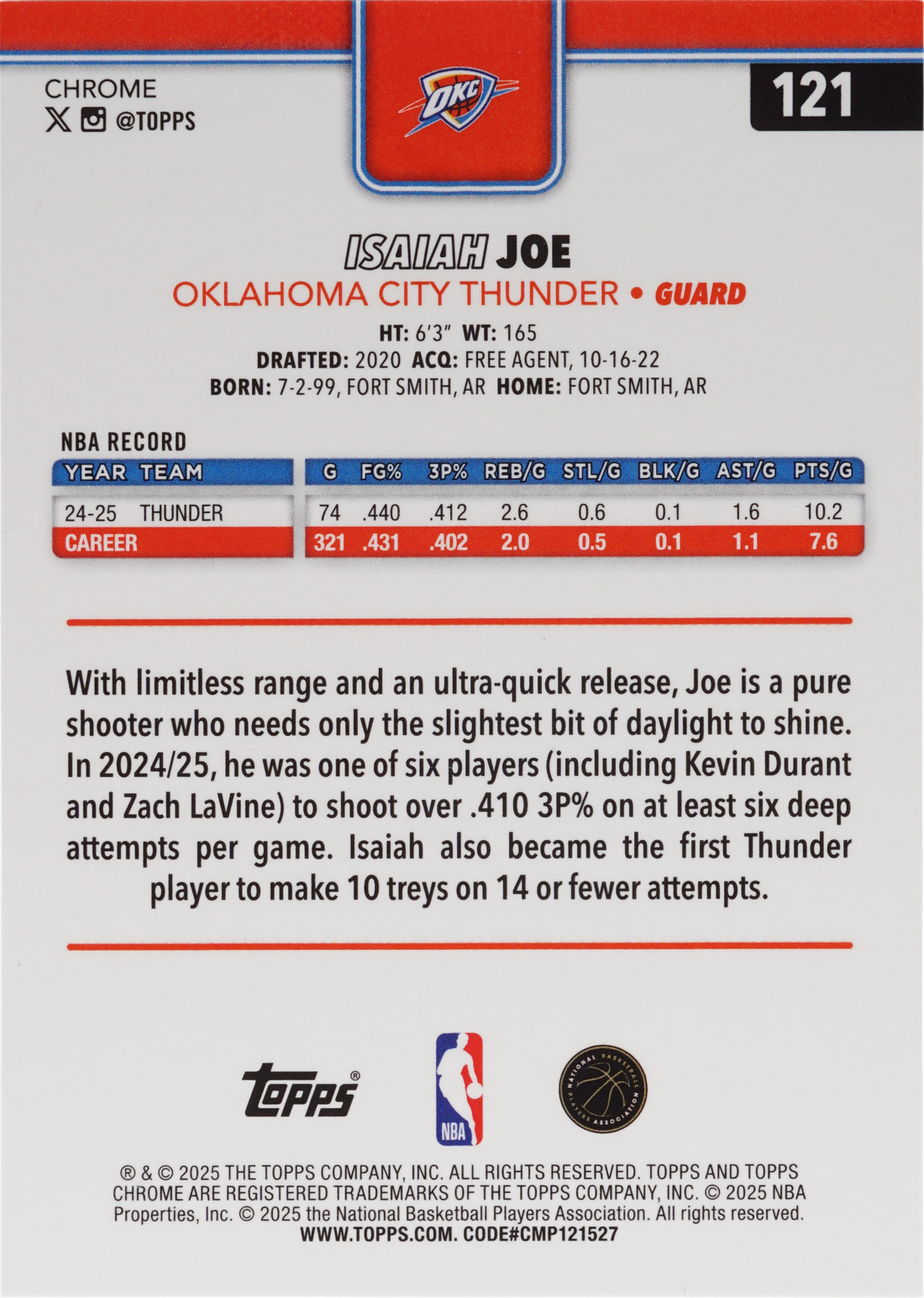 CHROME
@TOPPS

OKC

121

ISAIAH JOE
OKLAHOMA CITY THUNDER • GUARD
HT: 6'3" WT: 165
DRAFTED: 2020 ACQ: FREE AGENT, 10-16-22
BORN: 7-2-99, FORT SMITH, AR HOME: FORT SMITH, AR

NBA RECORD

| YEAR | TEAM | G | FG% | 3P% | REB/G | STL/G | BLK/G | AST/G | PTS/G |
|---|---|---|---|---|---|---|---|---|---|
| 24-25 | THUNDER | 74 | .440 | .412 | 2.6 | 0.6 | 0.1 | 1.6 | 10.2 |
| CAREER | | 321 | .431 | .402 | 2.0 | 0.5 | 0.1 | 1.1 | 7.6 |

With limitless range and an ultra-quick release, Joe is a pure shooter who needs only the slightest bit of daylight to shine. In 2024/25, he was one of six players (including Kevin Durant and Zach LaVine) to shoot over .410 3P% on at least six deep attempts per game. Isaiah also became the first Thunder player to make 10 treys on 14 or fewer attempts.

Topps®

NBA

NATIONAL BASKETBALL PLAYERS ASSOCIATION

® & © 2025 THE TOPPS COMPANY, INC. ALL RIGHTS RESERVED. TOPPS AND TOPPS CHROME ARE REGISTERED TRADEMARKS OF THE TOPPS COMPANY, INC. © 2025 NBA Properties, Inc. © 2025 the National Basketball Players Association. All rights reserved.
WWW.TOPPS.COM. CODE#CMP121527